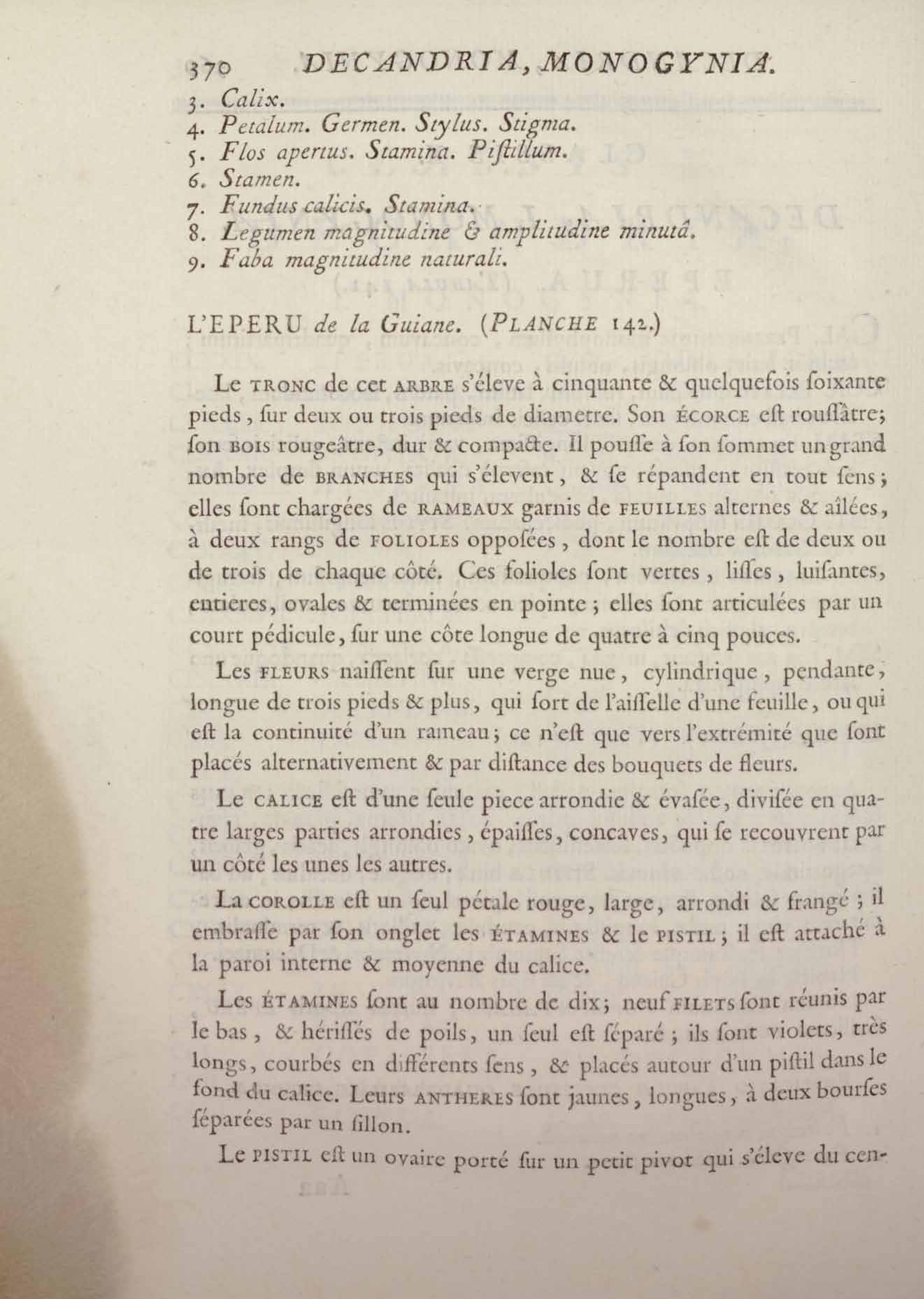 370 DECANDRIA, MONOGYNIA.

3. Calix.
4. Petalum. Germen. Stylus. Stigma.
5. Flos apertus. Stamina. Piſtillum.
6. Stamen.
7. Fundus calicis. Stamina.
8. Legumen magnitudine & amplitudine minutâ.
9. Faba magnitudine naturali.

L'EPERU de la Guiane. (PLANCHE 142.)

Le TRONC de cet ARBRE s'éleve à cinquante & quelquefois ſoixante pieds, ſur deux ou trois pieds de diametre. Son ÉCORCE eſt rouſſâtre; ſon BOIS rougeâtre, dur & compacte. Il pouſſe à ſon ſommet un grand nombre de BRANCHES qui s'élevent, & ſe répandent en tout ſens; elles ſont chargées de RAMEAUX garnis de FEUILLES alternes & aîlées, à deux rangs de FOLIOLES oppoſées, dont le nombre eſt de deux ou de trois de chaque côté. Ces folioles ſont vertes, liſſes, luiſantes, entieres, ovales & terminées en pointe; elles ſont articulées par un court pédicule, ſur une côte longue de quatre à cinq pouces.

Les FLEURS naiſſent ſur une verge nue, cylindrique, pendante, longue de trois pieds & plus, qui ſort de l'aiſſelle d'une feuille, ou qui eſt la continuité d'un rameau; ce n'eſt que vers l'extrémité que ſont placés alternativement & par diſtance des bouquets de fleurs.

Le CALICE eſt d'une ſeule piece arrondie & évaſée, diviſée en quatre larges parties arrondies, épaiſſes, concaves, qui ſe recouvrent par un côté les unes les autres.

La COROLLE eſt un ſeul pétale rouge, large, arrondi & frangé; il embraſſe par ſon onglet les ÉTAMINES & le PISTIL; il eſt attaché à la paroi interne & moyenne du calice.

Les ÉTAMINES ſont au nombre de dix; neuf FILETS ſont réunis par le bas, & hériſſés de poils, un ſeul eſt ſéparé; ils ſont violets, très longs, courbés en différents ſens, & placés autour d'un piſtil dans le fond du calice. Leurs ANTHERES ſont jaunes, longues, à deux bourſes ſéparées par un ſillon.

Le PISTIL eſt un ovaire porté ſur un petit pivot qui s'éleve du cen-